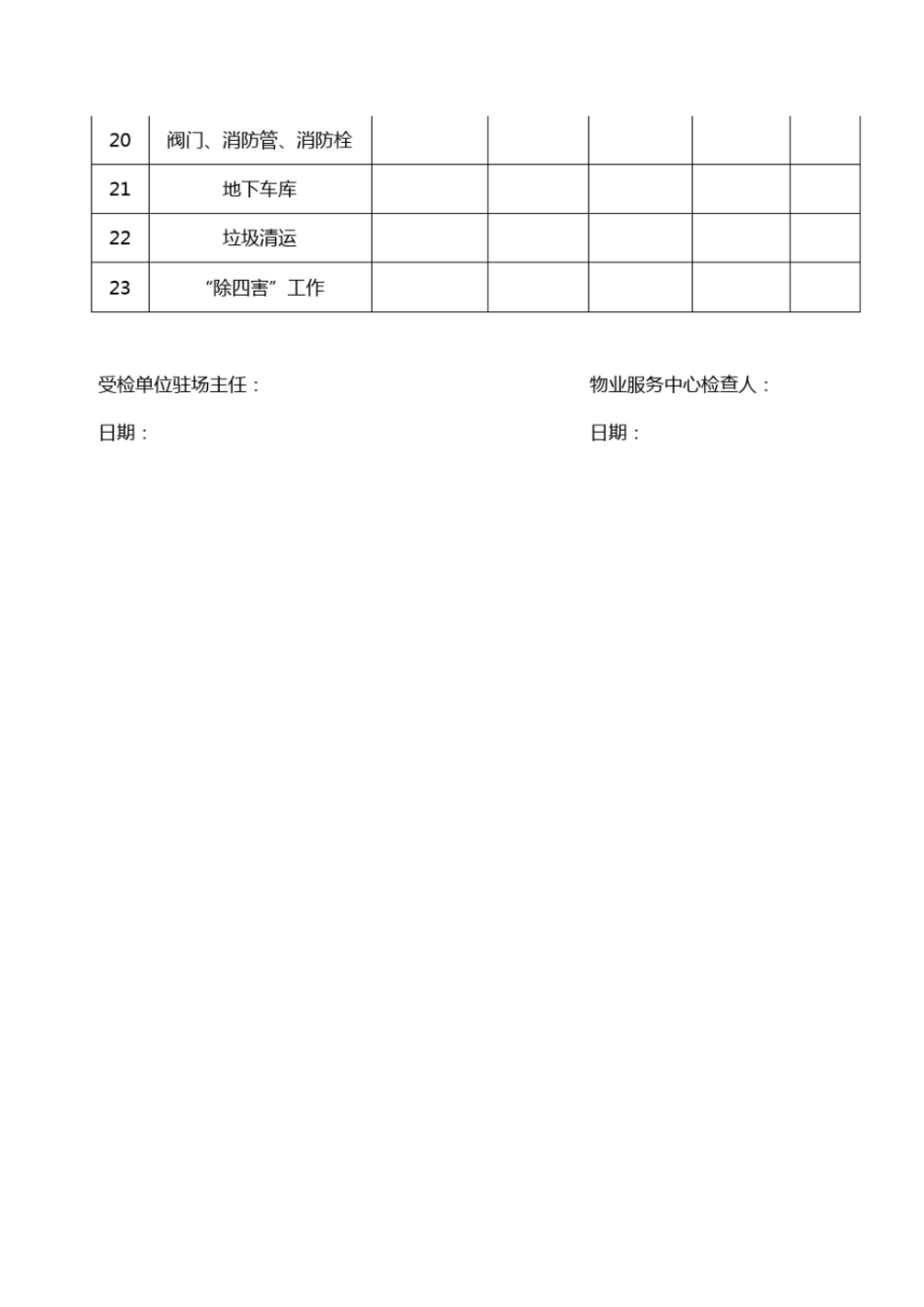 | 20 | 阀门、消防管、消防栓 |  |  |  |  |  |
|---|---|---|---|---|---|---|
| 21 | 地下车库 |  |  |  |  |  |
| 22 | 垃圾清运 |  |  |  |  |  |
| 23 | “除四害”工作 |  |  |  |  |  |

受检单位驻场主任： 物业服务中心检查人：

日期： 日期：